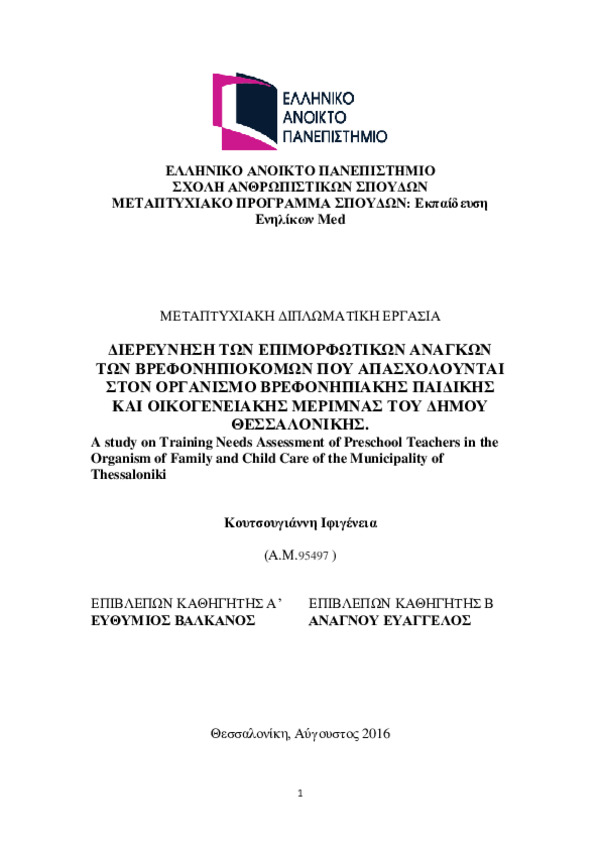 ΕΛΛΗΝΙΚΟ ΑΝΟΙΚΤΟ ΠΑΝΕΠΙΣΤΗΜΙΟ

ΕΛΛΗΝΙΚΟ ΑΝΟΙΚΤΟ ΠΑΝΕΠΙΣΤΗΜΙΟ
ΣΧΟΛΗ ΑΝΘΡΩΠΙΣΤΙΚΩΝ ΣΠΟΥΔΩΝ
ΜΕΤΑΠΤΥΧΙΑΚΟ ΠΡΟΓΡΑΜΜΑ ΣΠΟΥΔΩΝ: Εκπαίδευση Ενηλίκων Med

ΜΕΤΑΠΤΥΧΙΑΚΗ ΔΙΠΛΩΜΑΤΙΚΗ ΕΡΓΑΣΙΑ

ΔΙΕΡΕΥΝΗΣΗ ΤΩΝ ΕΠΙΜΟΡΦΩΤΙΚΩΝ ΑΝΑΓΚΩΝ ΤΩΝ ΒΡΕΦΟΝΗΠΙΟΚΟΜΩΝ ΠΟΥ ΑΠΑΣΧΟΛΟΥΝΤΑΙ ΣΤΟΝ ΟΡΓΑΝΙΣΜΟ ΒΡΕΦΟΝΗΠΙΑΚΗΣ ΠΑΙΔΙΚΗΣ ΚΑΙ ΟΙΚΟΓΕΝΕΙΑΚΗΣ ΜΕΡΙΜΝΑΣ ΤΟΥ ΔΗΜΟΥ ΘΕΣΣΑΛΟΝΙΚΗΣ.
A study on Training Needs Assessment of Preschool Teachers in the Organism of Family and Child Care of the Municipality of Thessaloniki

Κουτσουγιάννη Ιφιγένεια

(Α.Μ.95497 )

ΕΠΙΒΛΕΠΩΝ ΚΑΘΗΓΗΤΗΣ Α'
ΕΥΘΥΜΙΟΣ ΒΑΛΚΑΝΟΣ

ΕΠΙΒΛΕΠΩΝ ΚΑΘΗΓΗΤΗΣ Β
ΑΝΑΓΝΟΥ ΕΥΑΓΓΕΛΟΣ

Θεσσαλονίκη, Αύγουστος 2016

1